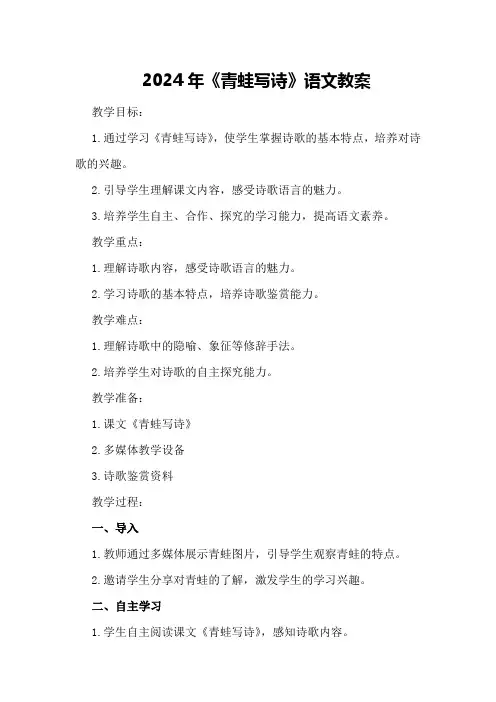 2024年《青蛙写诗》语文教案

教学目标：

1.通过学习《青蛙写诗》，使学生掌握诗歌的基本特点，培养对诗歌的兴趣。

2.引导学生理解课文内容，感受诗歌语言的魅力。

3.培养学生自主、合作、探究的学习能力，提高语文素养。

教学重点：

1.理解诗歌内容，感受诗歌语言的魅力。

2.学习诗歌的基本特点，培养诗歌鉴赏能力。

教学难点：

1.理解诗歌中的隐喻、象征等修辞手法。

2.培养学生对诗歌的自主探究能力。

教学准备：

1.课文《青蛙写诗》

2.多媒体教学设备

3.诗歌鉴赏资料

教学过程：

一、导入

1.教师通过多媒体展示青蛙图片，引导学生观察青蛙的特点。

2.邀请学生分享对青蛙的了解，激发学生的学习兴趣。

二、自主学习

1.学生自主阅读课文《青蛙写诗》，感知诗歌内容。